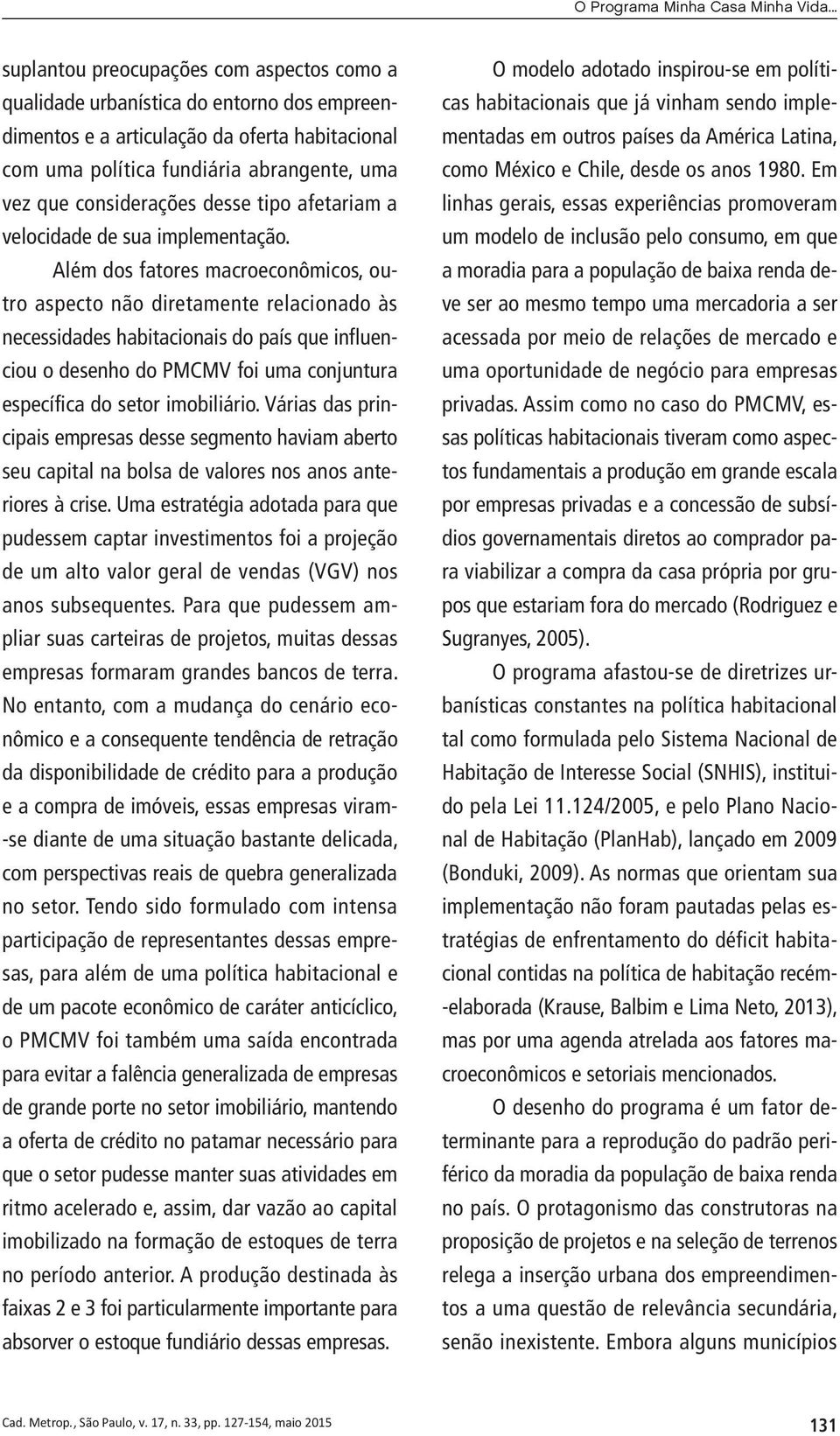 O Programa Minha Casa Minha Vida...

suplantou preocupações com aspectos como a qualidade urbanística do entorno dos empreendimentos e a articulação da oferta habitacional com uma política fundiária abrangente, uma vez que considerações desse tipo afetariam a velocidade de sua implementação.

Além dos fatores macroeconômicos, outro aspecto não diretamente relacionado às necessidades habitacionais do país que influenciou o desenho do PMCMV foi uma conjuntura específica do setor imobiliário. Várias das principais empresas desse segmento haviam aberto seu capital na bolsa de valores nos anos anteriores à crise. Uma estratégia adotada para que pudessem captar investimentos foi a projeção de um alto valor geral de vendas (VGV) nos anos subsequentes. Para que pudessem ampliar suas carteiras de projetos, muitas dessas empresas formaram grandes bancos de terra. No entanto, com a mudança do cenário econômico e a consequente tendência de retração da disponibilidade de crédito para a produção e a compra de imóveis, essas empresas viram-se diante de uma situação bastante delicada, com perspectivas reais de quebra generalizada no setor. Tendo sido formulado com intensa participação de representantes dessas empresas, para além de uma política habitacional e de um pacote econômico de caráter anticíclico, o PMCMV foi também uma saída encontrada para evitar a falência generalizada de empresas de grande porte no setor imobiliário, mantendo a oferta de crédito no patamar necessário para que o setor pudesse manter suas atividades em ritmo acelerado e, assim, dar vazão ao capital imobilizado na formação de estoques de terra no período anterior. A produção destinada às faixas 2 e 3 foi particularmente importante para absorver o estoque fundiário dessas empresas.

O modelo adotado inspirou-se em políticas habitacionais que já vinham sendo implementadas em outros países da América Latina, como México e Chile, desde os anos 1980. Em linhas gerais, essas experiências promoveram um modelo de inclusão pelo consumo, em que a moradia para a população de baixa renda deve ser ao mesmo tempo uma mercadoria a ser acessada por meio de relações de mercado e uma oportunidade de negócio para empresas privadas. Assim como no caso do PMCMV, essas políticas habitacionais tiveram como aspectos fundamentais a produção em grande escala por empresas privadas e a concessão de subsídios governamentais diretos ao comprador para viabilizar a compra da casa própria por grupos que estariam fora do mercado (Rodriguez e Sugranyes, 2005).

O programa afastou-se de diretrizes urbanísticas constantes na política habitacional tal como formulada pelo Sistema Nacional de Habitação de Interesse Social (SNHIS), instituido pela Lei 11.124/2005, e pelo Plano Nacional de Habitação (PlanHab), lançado em 2009 (Bonduki, 2009). As normas que orientam sua implementação não foram pautadas pelas estratégias de enfrentamento do déficit habitacional contidas na política de habitação recém-elaborada (Krause, Balbim e Lima Neto, 2013), mas por uma agenda atrelada aos fatores macroeconômicos e setoriais mencionados.

O desenho do programa é um fator determinante para a reprodução do padrão periférico da moradia da população de baixa renda no país. O protagonismo das construtoras na proposição de projetos e na seleção de terrenos relega a inserção urbana dos empreendimentos a uma questão de relevância secundária, senão inexistente. Embora alguns municípios

Cad. Metrop., São Paulo, v. 17, n. 33, pp. 127-154, maio 2015

131